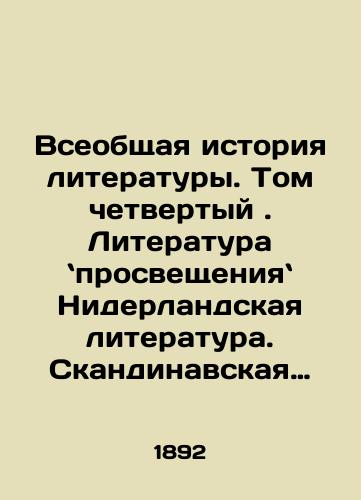 Всеобщая история литературы. Том четвертый . Литература `просвещения` Нидерландская литература. Скандинавская…

1892